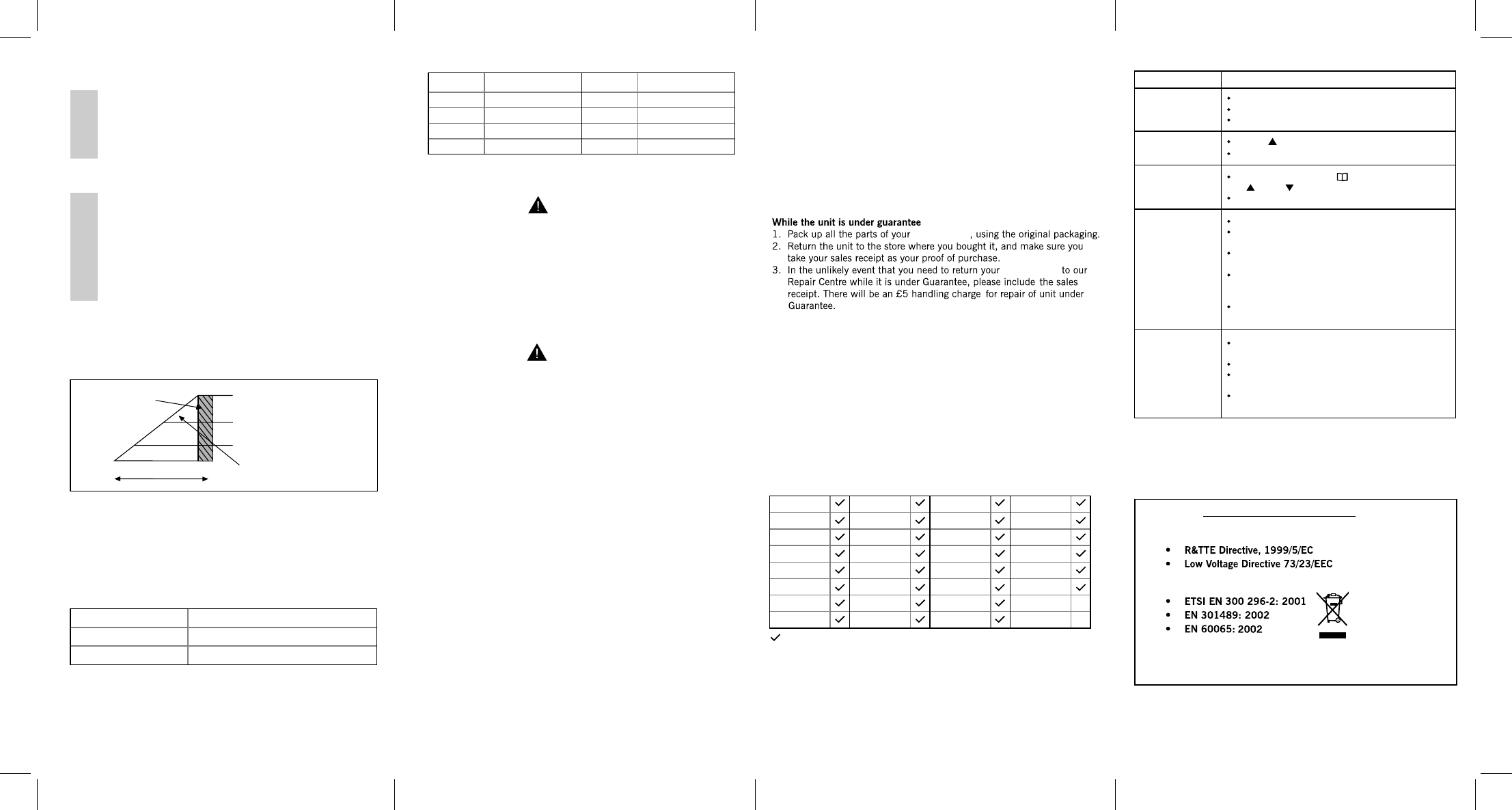 While the unit is under guarantee
1. Pack up all the parts of your , using the original packaging.
2. Return the unit to the store where you bought it, and make sure you take your sales receipt as your proof of purchase.
3. In the unlikely event that you need to return your to our Repair Centre while it is under Guarantee, please include the sales receipt. There will be an £5 handling charge for repair of unit under Guarantee.

- R&TTE Directive, 1999/5/EC
- Low Voltage Directive 73/23/EEC

- ETSI EN 300 296-2: 2001
- EN 301489: 2002
- EN 60065: 2002